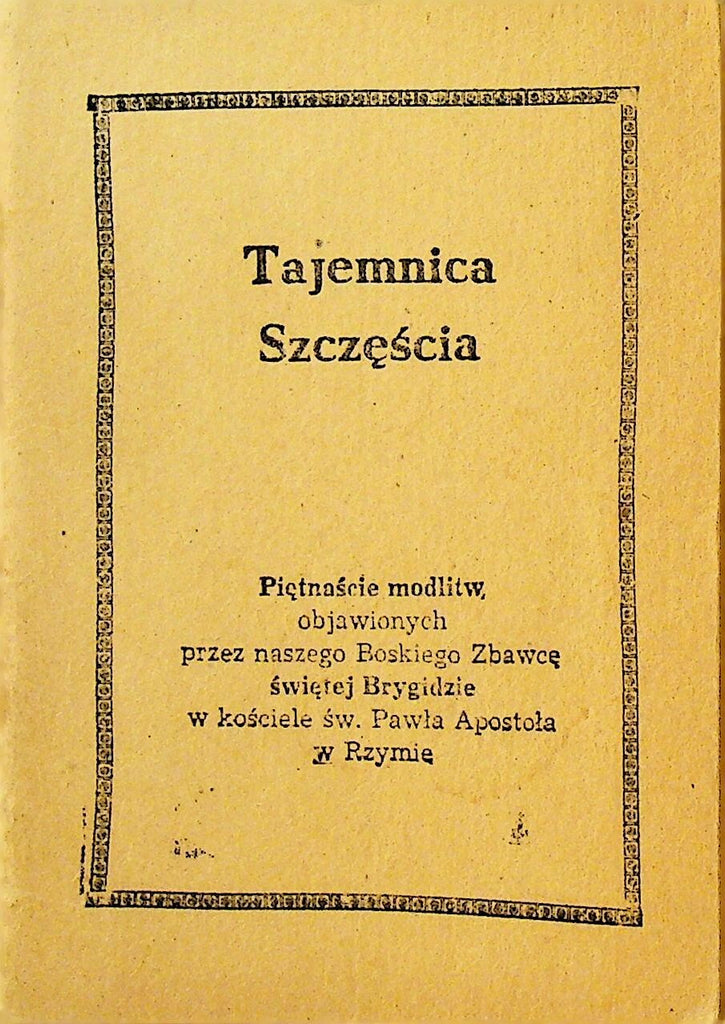 Tajemnica Szczęścia

Piętnaście modlitw, objawionych przez naszego Boskiego Zbawcę świętej Brygidzie w kościele św. Pawła Apostoła w Rzymie